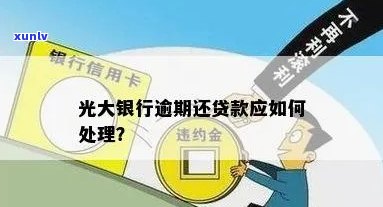 xunlv

银行信用卡

不再利滚利

光大银行逾期还贷款应如何处理?

违约金